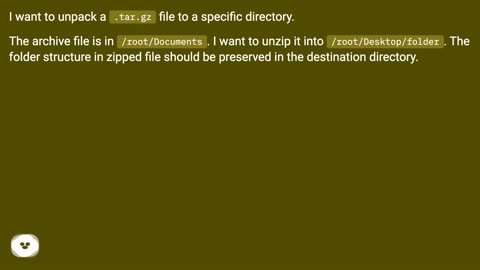 I want to unpack a .tar.gz file to a specific directory.

The archive file is in /root/Documents . I want to unzip it into /root/Desktop/folder . The folder structure in zipped file should be preserved in the destination directory.